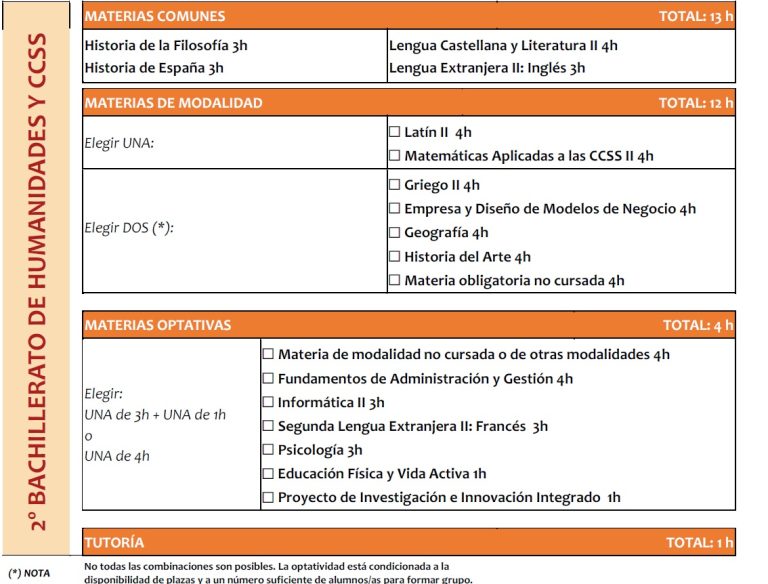 2º BACHILLERATO DE HUMANIDADES Y CCSS

| MATERIAS COMUNES | TOTAL: 13 h |
|---|---|
| Historia de la Filosofía 3h<br>Historia de España 3h | Lengua Castellana y Literatura II 4h<br>Lengua Extranjera II: Inglés 3h |

| MATERIAS DE MODALIDAD | TOTAL: 12 h |
|---|---|
| Elegir UNA: | ☐ Latín II 4h<br>☐ Matemáticas Aplicadas a las CCSS II 4h |
| Elegir DOS (*): | ☐ Griego II 4h<br>☐ Empresa y Diseño de Modelos de Negocio 4h<br>☐ Geografía 4h<br>☐ Historia del Arte 4h<br>☐ Materia obligatoria no cursada 4h |

| MATERIAS OPTATIVAS | TOTAL: 4 h |
|---|---|
| Elegir:<br>UNA de 3h + UNA de 1h<br>o<br>UNA de 4h | ☐ Materia de modalidad no cursada o de otras modalidades 4h<br>☐ Fundamentos de Administración y Gestión 4h<br>☐ Informática II 3h<br>☐ Segunda Lengua Extranjera II: Francés 3h<br>☐ Psicología 3h<br>☐ Educación Física y Vida Activa 1h<br>☐ Proyecto de Investigación e Innovación Integrado 1h |

| TUTORÍA | TOTAL: 1 h |
|---|---|

(*) NOTA

No todas las combinaciones son posibles. La optatividad está condicionada a la disponibilidad de plazas y a un número suficiente de alumnos/as para formar grupo.